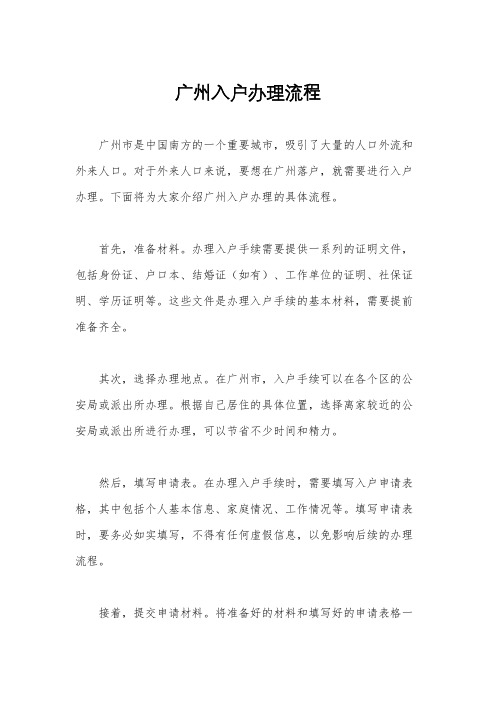 广州入户办理流程

广州市是中国南方的一个重要城市，吸引了大量的人口外流和外来人口。对于外来人口来说，要想在广州落户，就需要进行入户办理。下面将为大家介绍广州入户办理的具体流程。

首先，准备材料。办理入户手续需要提供一系列的证明文件，包括身份证、户口本、结婚证（如有）、工作单位的证明、社保证明、学历证明等。这些文件是办理入户手续的基本材料，需要提前准备齐全。

其次，选择办理地点。在广州市，入户手续可以在各个区的公安局或派出所办理。根据自己居住的具体位置，选择离家较近的公安局或派出所进行办理，可以节省不少时间和精力。

然后，填写申请表。在办理入户手续时，需要填写入户申请表格，其中包括个人基本信息、家庭情况、工作情况等。填写申请表时，要务必如实填写，不得有任何虚假信息，以免影响后续的办理流程。

接着，提交申请材料。将准备好的材料和填写好的申请表格一